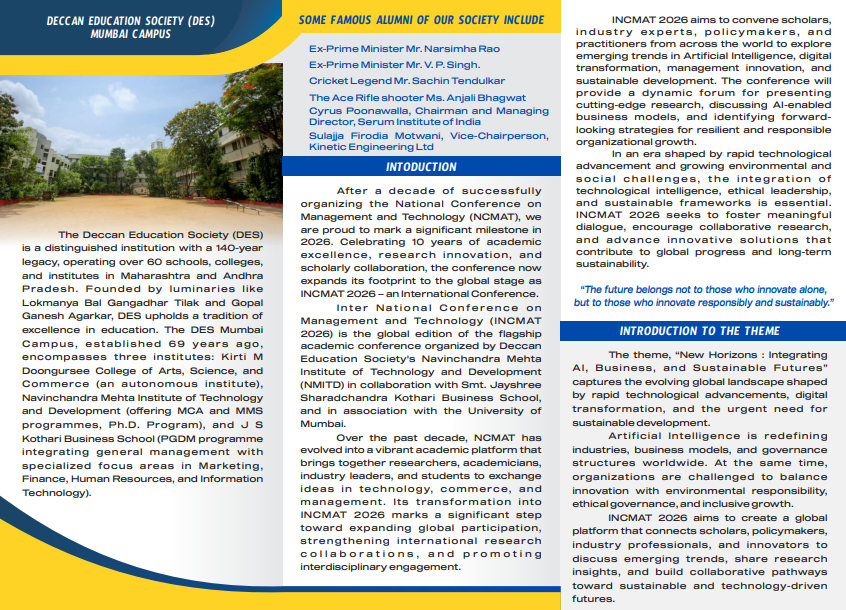 DECCAN EDUCATION SOCIETY (DES) MUMBAI CAMPUS

The Deccan Education Society (DES) is a distinguished institution with a 140-year legacy, operating over 60 schools, colleges, and institutes in Maharashtra and Andhra Pradesh. Founded by luminaries like Lokmanya Bal Gangadhar Tilak and Gopal Ganesh Agarkar, DES upholds a tradition of excellence in education. The DES Mumbai Campus, established 69 years ago, encompasses three institutes: Kirti M Doongursee College of Arts, Science, and Commerce (an autonomous institute), Navinchandra Mehta Institute of Technology and Development (offering MCA and MMS programmes, Ph.D. Program), and J S Kothari Business School (PGDM programme integrating general management with specialized focus areas in Marketing, Finance, Human Resources, and Information Technology).

SOME FAMOUS ALUMNI OF OUR SOCIETY INCLUDE

Ex-Prime Minister Mr. Narsimha Rao
Ex-Prime Minister Mr. V. P. Singh.
Cricket Legend Mr. Sachin Tendulkar
The Ace Rifle shooter Ms. Anjali Bhagwat
Cyrus Poonawalla, Chairman and Managing Director, Serum Institute of India
Sulajja Firodia Motwani, Vice-Chairperson, Kinetic Engineering Ltd

INTODUCTION

After a decade of successfully organizing the National Conference on Management and Technology (NCMAT), we are proud to mark a significant milestone in 2026. Celebrating 10 years of academic excellence, research innovation, and scholarly collaboration, the conference now expands its footprint to the global stage as INCMAT 2026 – an International Conference.

Inter National Conference on Management and Technology (INCMAT 2026) is the global edition of the flagship academic conference organized by Deccan Education Society's Navinchandra Mehta Institute of Technology and Development (NMITD) in collaboration with Smt. Jayshree Sharadchandra Kothari Business School, and in association with the University of Mumbai.

Over the past decade, NCMAT has evolved into a vibrant academic platform that brings together researchers, academicians, industry leaders, and students to exchange ideas in technology, commerce, and management. Its transformation into INCMAT 2026 marks a significant step toward expanding global participation, strengthening international research collaborations, and promoting interdisciplinary engagement.

INCMAT 2026 aims to convene scholars, industry experts, policymakers, and practitioners from across the world to explore emerging trends in Artificial Intelligence, digital transformation, management innovation, and sustainable development. The conference will provide a dynamic forum for presenting cutting-edge research, discussing AI-enabled business models, and identifying forward-looking strategies for resilient and responsible organizational growth.

In an era shaped by rapid technological advancement and growing environmental and social challenges, the integration of technological intelligence, ethical leadership, and sustainable frameworks is essential. INCMAT 2026 seeks to foster meaningful dialogue, encourage collaborative research, and advance innovative solutions that contribute to global progress and long-term sustainability.

"The future belongs not to those who innovate alone, but to those who innovate responsibly and sustainably."

INTRODUCTION TO THE THEME

The theme, "New Horizons : Integrating AI, Business, and Sustainable Futures" captures the evolving global landscape shaped by rapid technological advancements, digital transformation, and the urgent need for sustainable development.

Artificial Intelligence is redefining industries, business models, and governance structures worldwide. At the same time, organizations are challenged to balance innovation with environmental responsibility, ethical governance, and inclusive growth.

INCMAT 2026 aims to create a global platform that connects scholars, policymakers, industry professionals, and innovators to discuss emerging trends, share research insights, and build collaborative pathways toward sustainable and technology-driven futures.